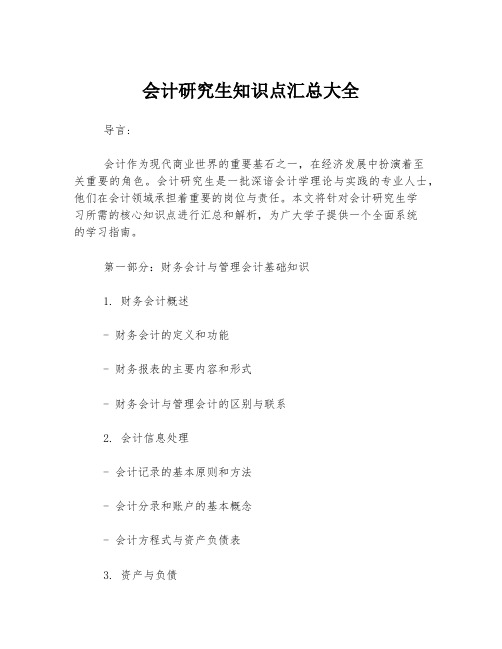 会计研究生知识点汇总大全

导言：

会计作为现代商业世界的重要基石之一，在经济发展中扮演着至关重要的角色。会计研究生是一批深谙会计学理论与实践的专业人士，他们在会计领域承担着重要的岗位与责任。本文将针对会计研究生学习所需的核心知识点进行汇总和解析，为广大学子提供一个全面系统的学习指南。

第一部分：财务会计与管理会计基础知识

1. 财务会计概述

- 财务会计的定义和功能

- 财务报表的主要内容和形式

- 财务会计与管理会计的区别与联系

2. 会计信息处理

- 会计记录的基本原则和方法

- 会计分录和账户的基本概念

- 会计方程式与资产负债表

3. 资产与负债